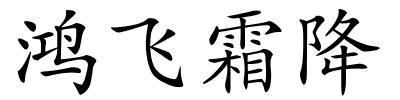 鸿飞霜降